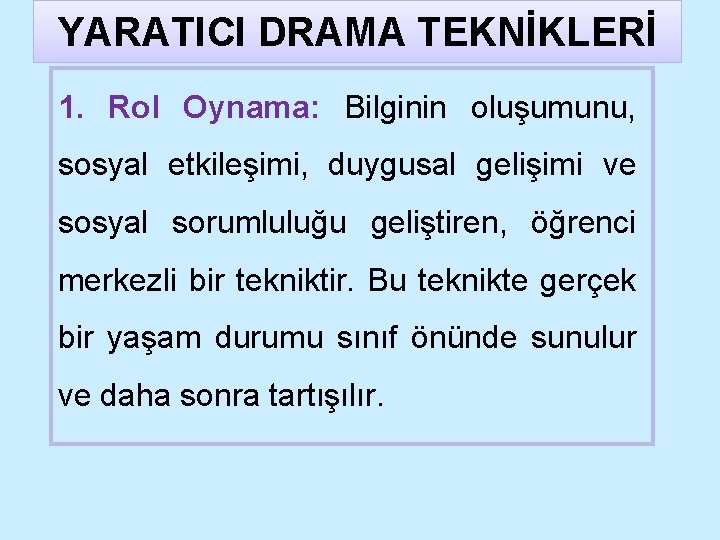 YARATICI DRAMA TEKNİKLERİ

1. Rol Oynama: Bilginin oluşumunu, sosyal etkileşimi, duygusal gelişimi ve sosyal sorumluluğu geliştiren, öğrenci merkezli bir tekniktir. Bu teknikte gerçek bir yaşam durumu sınıf önünde sunulur ve daha sonra tartışılır.